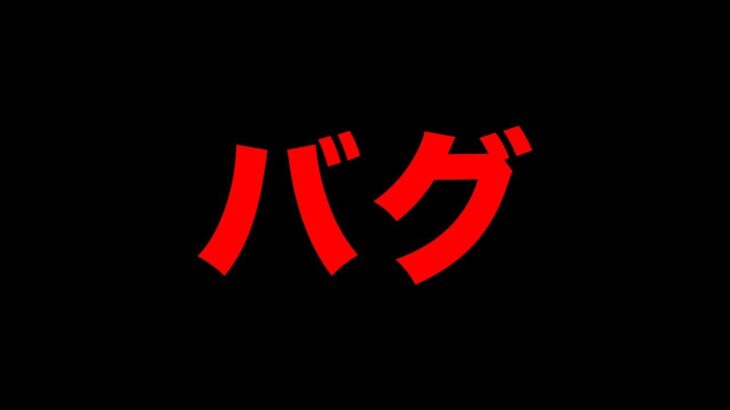 バグ